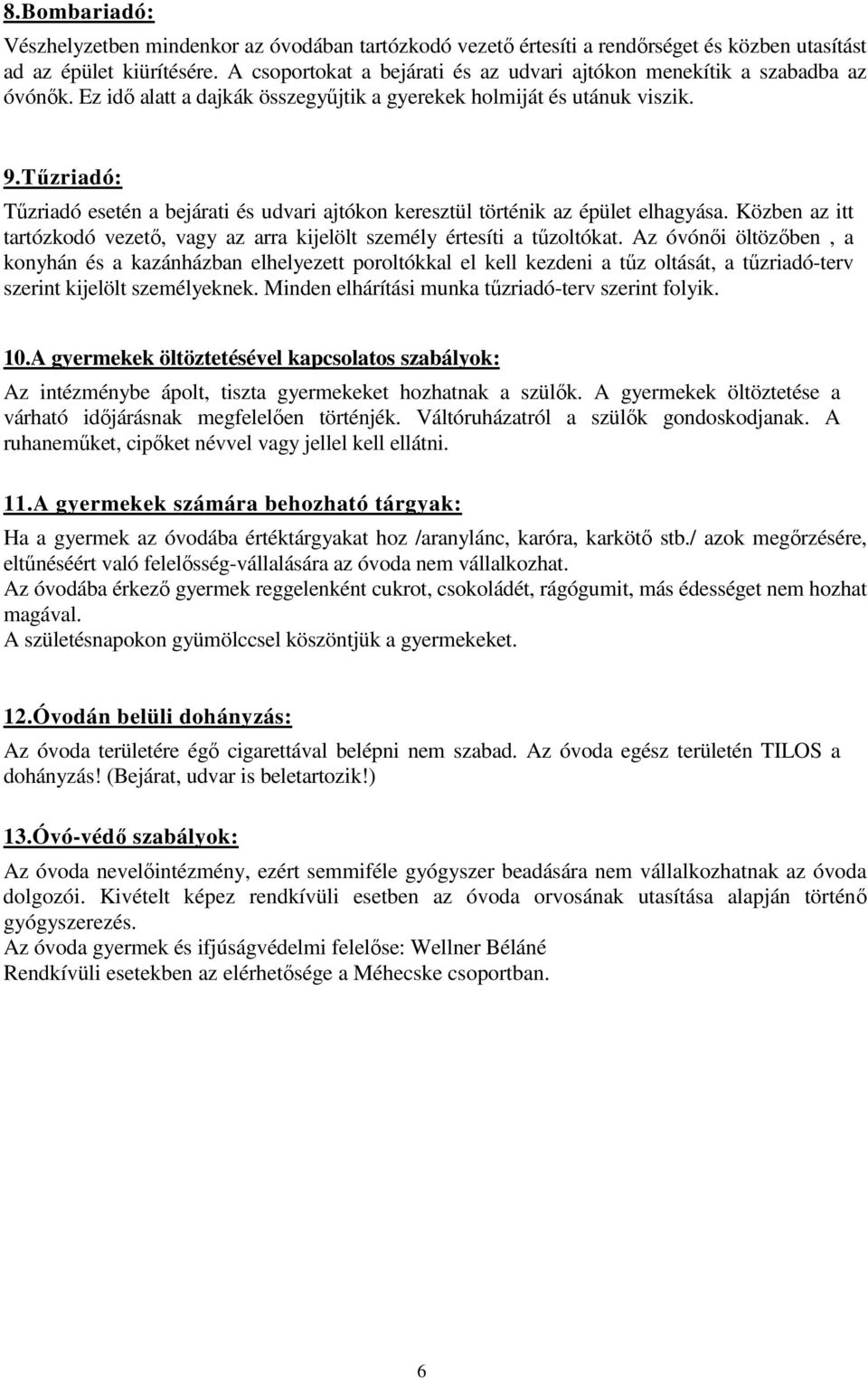 8.Bombariadó:

Vészhelyzetben mindenkor az óvodában tartózkodó vezető értesíti a rendőrséget és közben utasítást ad az épület kiürítésére. A csoportokat a bejárati és az udvari ajtókon menekítik a szabadba az óvónők. Ez idő alatt a dajkák összegyűjtik a gyerekek holmiját és utánuk viszik.

9.Tűzriadó:

Tűzriadó esetén a bejárati és udvari ajtókon keresztül történik az épület elhagyása. Közben az itt tartózkodó vezető, vagy az arra kijelölt személy értesíti a tűzoltókat. Az óvónői öltözőben , a konyhán és a kazánházban elhelyezett poroltókkal el kell kezdeni a tűz oltását, a tűzriadó-terv szerint kijelölt személyeknek. Minden elhárítási munka tűzriadó-terv szerint folyik.

10.A gyermekek öltöztetésével kapcsolatos szabályok:

Az intézménybe ápolt, tiszta gyermekeket hozhatnak a szülők. A gyermekek öltöztetése a várható időjárásnak megfelelően történjék. Váltóruházatról a szülők gondoskodjanak. A ruhaneműket, cipőket névvel vagy jellel kell ellátni.

11.A gyermekek számára behozható tárgyak:

Ha a gyermek az óvodába értéktárgyakat hoz /aranylánc, karóra, karkötő stb./ azok megőrzésére, eltűnéséért való felelősség-vállalására az óvoda nem vállalkozhat.
Az óvodába érkező gyermek reggelenként cukrot, csokoládét, rágógumit, más édességet nem hozhat magával.
A születésnapokon gyümölccsel köszöntjük a gyermekeket.

12.Óvodán belüli dohányzás:

Az óvoda területére égő cigarettával belépni nem szabad. Az óvoda egész területén TILOS a dohányzás! (Bejárat, udvar is beletartozik!)

13.Óvó-védő szabályok:

Az óvoda nevelőintézmény, ezért semmiféle gyógyszer beadására nem vállalkozhatnak az óvoda dolgozói. Kivételt képez rendkívüli esetben az óvoda orvosának utasítása alapján történő gyógyszerezés.
Az óvoda gyermek és ifjúságvédelmi felelőse: Wellner Béláné
Rendkívüli esetekben az elérhetősége a Méhecske csoportban.

6